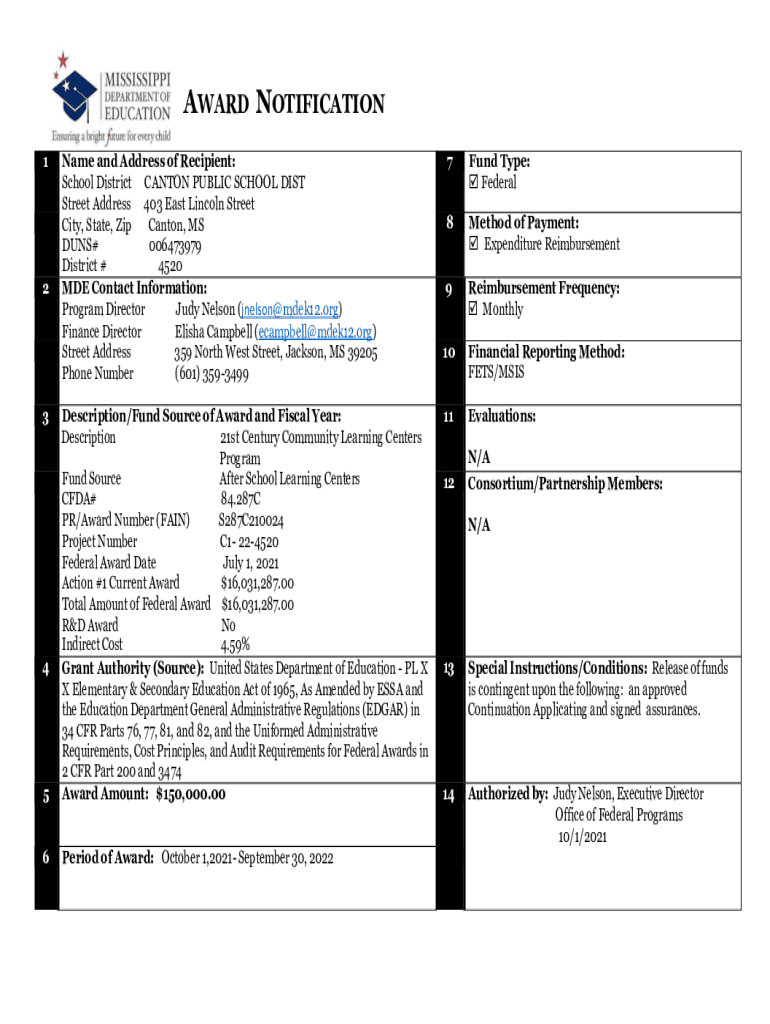 MISSISSIPPI DEPARTMENT OF EDUCATION
Ensuring a bright future for every child

AWARD NOTIFICATION

1 Name and Address of Recipient:
School District CANTON PUBLIC SCHOOL DIST
Street Address 403 East Lincoln Street
City, State, Zip Canton, MS
DUNS# 006473979
District # 4520

2 MDE Contact Information:
Program Director Judy Nelson (jnelson@mdek12.org)
Finance Director Elisha Campbell (ecampbell@mdek12.org)
Street Address 359 North West Street, Jackson, MS 39205
Phone Number (601) 359-3499

3 Description/Fund Source of Award and Fiscal Year:
Description 21st Century Community Learning Centers Program
Fund Source After School Learning Centers
CFDA# 84.287C
PR/Award Number (FAIN) S287C210024
Project Number C1- 22-4520
Federal Award Date July 1, 2021
Action #1 Current Award $16,031,287.00
Total Amount of Federal Award $16,031,287.00
R&D Award No
Indirect Cost 4.59%

4 Grant Authority (Source): United States Department of Education - PL X X Elementary & Secondary Education Act of 1965, As Amended by ESSA and the Education Department General Administrative Regulations (EDGAR) in 34 CFR Parts 76, 77, 81, and 82, and the Uniformed Administrative Requirements, Cost Principles, and Audit Requirements for Federal Awards in 2 CFR Part 200 and 3474

5 Award Amount: $150,000.00

6 Period of Award: October 1,2021- September 30, 2022

7 Fund Type:
☑ Federal

8 Method of Payment:
☑ Expenditure Reimbursement

9 Reimbursement Frequency:
☑ Monthly

10 Financial Reporting Method:
FETS/MSIS

11 Evaluations:
N/A

12 Consortium/Partnership Members:
N/A

13 Special Instructions/Conditions: Release of funds is contingent upon the following: an approved Continuation Applicating and signed assurances.

14 Authorized by: Judy Nelson, Executive Director
Office of Federal Programs
10/1/2021